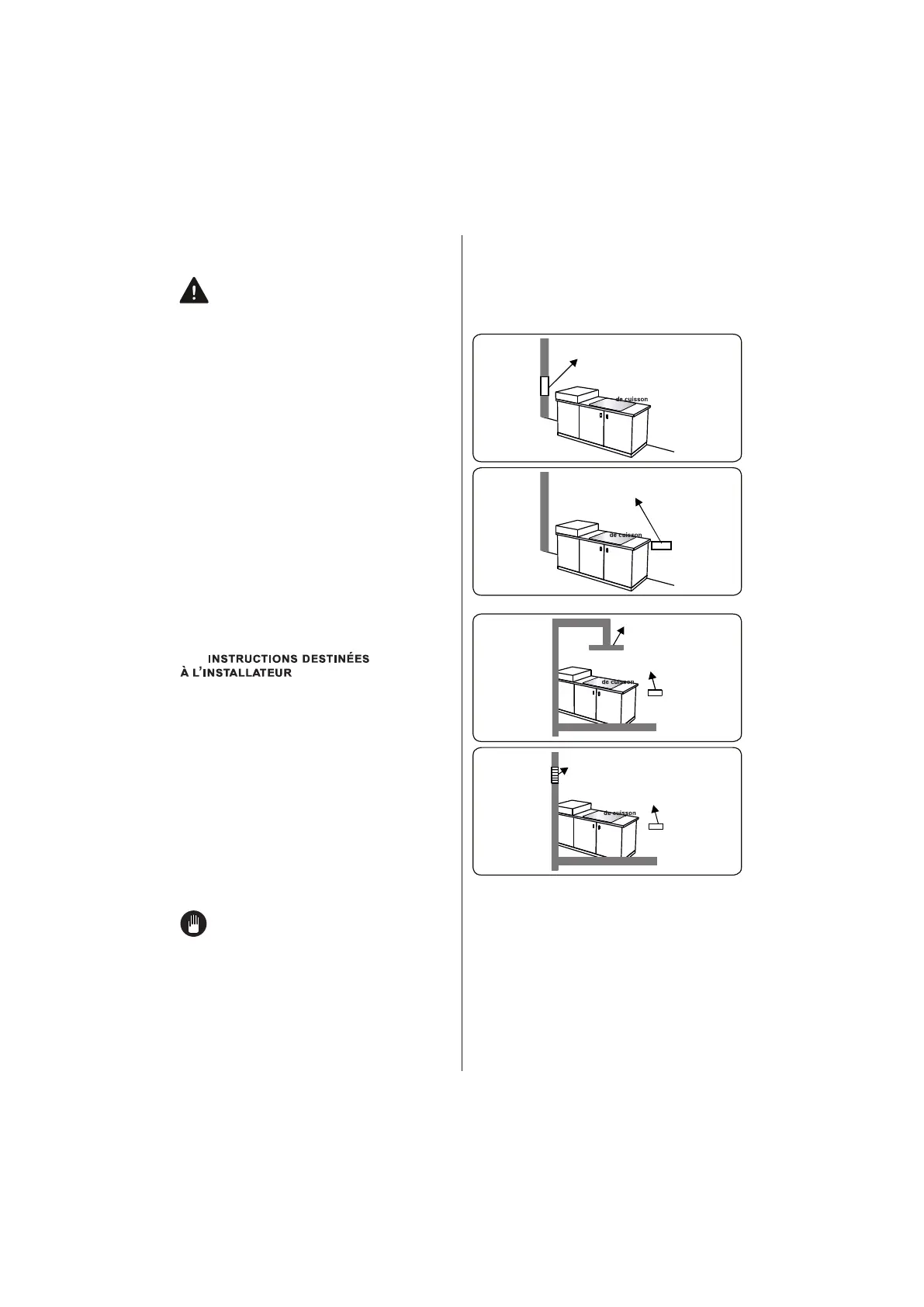 INSTRUCTIONS DESTINÉES
À L'INSTALLATEUR

de cuisson

de cuisson

de cuisson

de cuisson